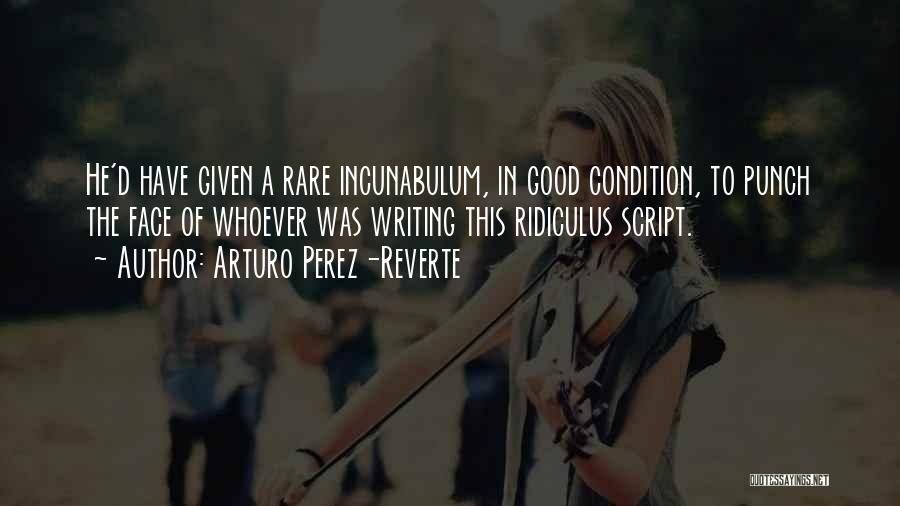 He'd have given a rare incunabulum, in good condition, to punch the face of whoever was writing this ridiculus script.
~ Author: Arturo Perez-Reverte

QUOTESSAYINGS.NET